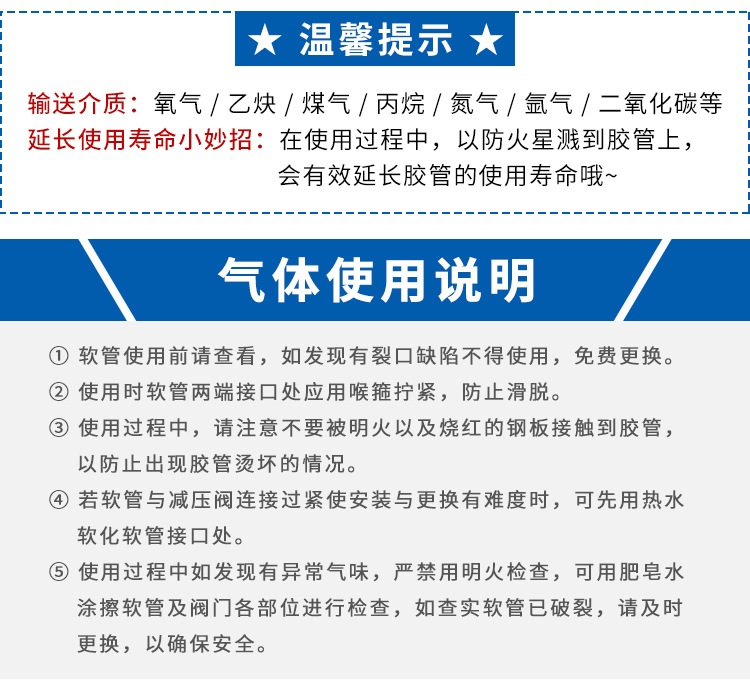 ★ 温馨提示 ★

输送介质：氧气 / 乙炔 / 煤气 / 丙烷 / 氮气 / 氩气 / 二氧化碳等
延长使用寿命小妙招：在使用过程中，以防火星溅到胶管上，会有效延长胶管的使用寿命哦~

气体使用说明

① 软管使用前请查看，如发现有裂口缺陷不得使用，免费更换。
② 使用时软管两端接口处应用喉箍拧紧，防止滑脱。
③ 使用过程中，请注意不要被明火以及烧红的钢板接触到胶管，以防止出现胶管烫坏的情况。
④ 若软管与减压阀连接过紧使安装与更换有难度时，可先用热水软化软管接口处。
⑤ 使用过程中如发现有异常气味，严禁用明火检查，可用肥皂水涂擦软管及阀门各部位进行检查，如查实软管已破裂，请及时更换，以确保安全。